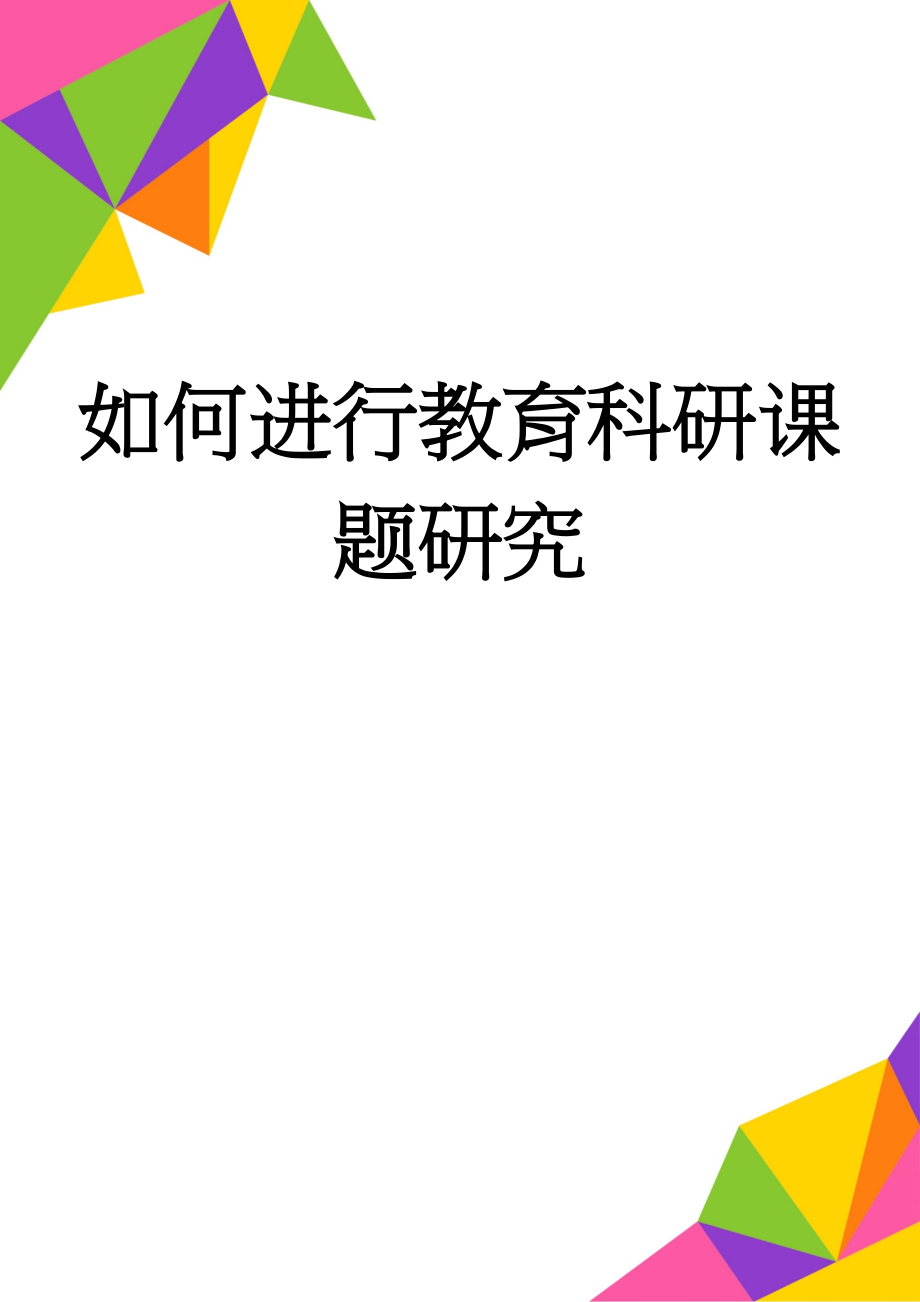 如何进行教育科研课题研究